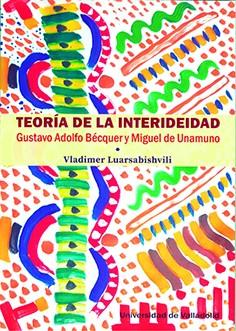 TEORÍA DE LA INTERIDEIDAD
Gustavo Adolfo Bécquer y Miguel de Unamuno
•
Vladimer Luarsabishvili

Universidad de Valladolid